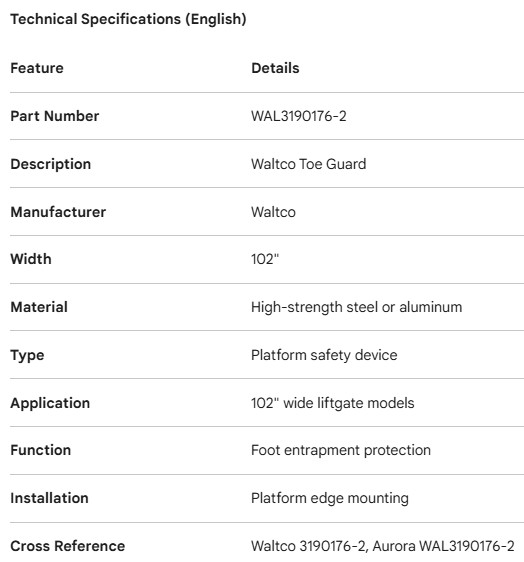 Technical Specifications (English)

| Feature | Details |
|---|---|
| Part Number | WAL3190176-2 |
| Description | Waltco Toe Guard |
| Manufacturer | Waltco |
| Width | 102" |
| Material | High-strength steel or aluminum |
| Type | Platform safety device |
| Application | 102" wide liftgate models |
| Function | Foot entrapment protection |
| Installation | Platform edge mounting |
| Cross Reference | Waltco 3190176-2, Aurora WAL3190176-2 |